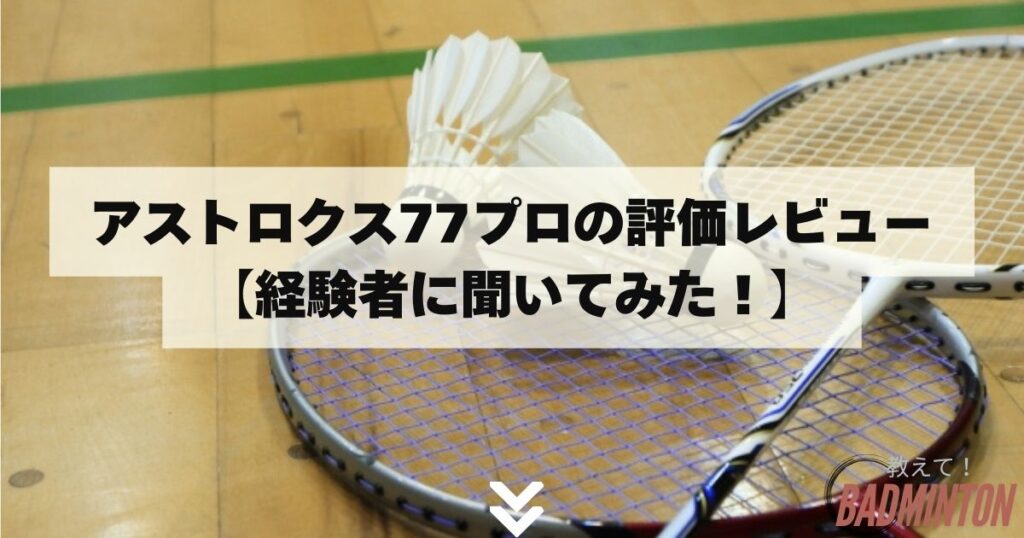 アストロクス77プロの評価レビュー
【経験者に聞いてみた！】

教えて！
BADMINTON